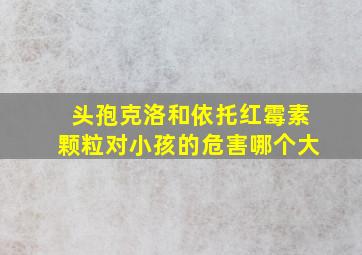 头孢克洛和依托红霉素颗粒对小孩的危害哪个大